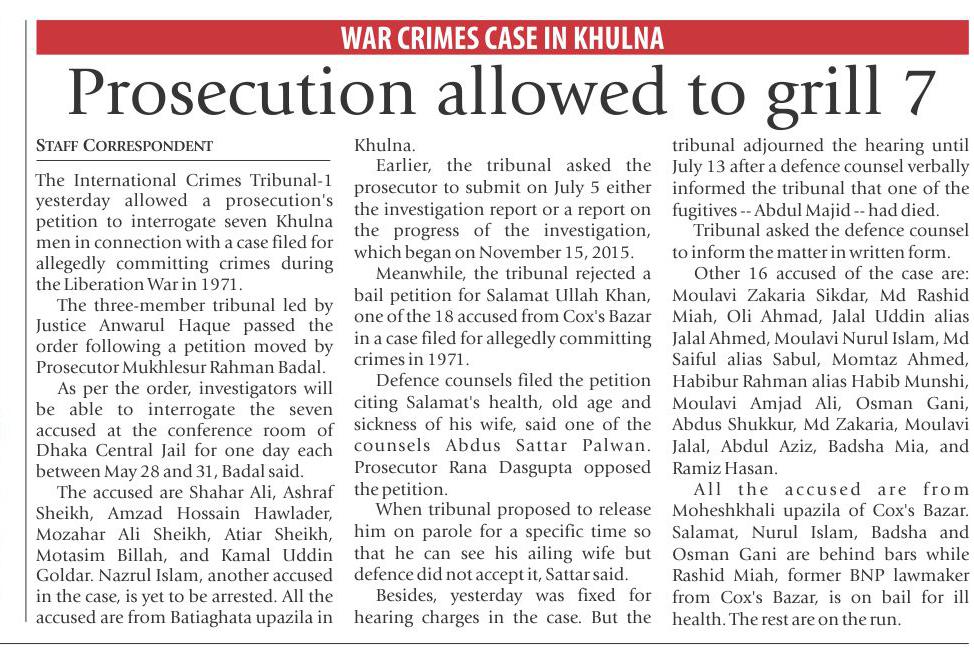 WAR CRIMES CASE IN KHULNA

Prosecution allowed to grill 7

STAFF CORRESPONDENT

The International Crimes Tribunal-1 yesterday allowed a prosecution's petition to interrogate seven Khulna men in connection with a case filed for allegedly committing crimes during the Liberation War in 1971.

The three-member tribunal led by Justice Anwarul Haque passed the order following a petition moved by Prosecutor Mukhlesur Rahman Badal.

As per the order, investigators will be able to interrogate the seven accused at the conference room of Dhaka Central Jail for one day each between May 28 and 31, Badal said.

The accused are Shahar Ali, Ashraf Sheikh, Amzad Hossain Hawlader, Mozahar Ali Sheikh, Atiar Sheikh, Motasim Billah, and Kamal Uddin Goldar. Nazrul Islam, another accused in the case, is yet to be arrested. All the accused are from Batiaghata upazila in Khulna.

Earlier, the tribunal asked the prosecutor to submit on July 5 either the investigation report or a report on the progress of the investigation, which began on November 15, 2015.

Meanwhile, the tribunal rejected a bail petition for Salamat Ullah Khan, one of the 18 accused from Cox's Bazar in a case filed for allegedly committing crimes in 1971.

Defence counsels filed the petition citing Salamat's health, old age and sickness of his wife, said one of the counsels Abdus Sattar Palwan. Prosecutor Rana Dasgupta opposed the petition.

When tribunal proposed to release him on parole for a specific time so that he can see his ailing wife but defence did not accept it, Sattar said.

Besides, yesterday was fixed for hearing charges in the case. But the tribunal adjourned the hearing until July 13 after a defence counsel verbally informed the tribunal that one of the fugitives -- Abdul Majid -- had died.

Tribunal asked the defence counsel to inform the matter in written form.

Other 16 accused of the case are: Moulavi Zakaria Sikdar, Md Rashid Miah, Oli Ahmad, Jalal Uddin alias Jalal Ahmed, Moulavi Nurul Islam, Md Saiful alias Sabul, Momtaz Ahmed, Habibur Rahman alias Habib Munshi, Moulavi Amjad Ali, Osman Gani, Abdus Shukkur, Md Zakaria, Moulavi Jalal, Abdul Aziz, Badsha Mia, and Ramiz Hasan.

All the accused are from Moheshkhali upazila of Cox's Bazar. Salamat, Nurul Islam, Badsha and Osman Gani are behind bars while Rashid Miah, former BNP lawmaker from Cox's Bazar, is on bail for ill health. The rest are on the run.